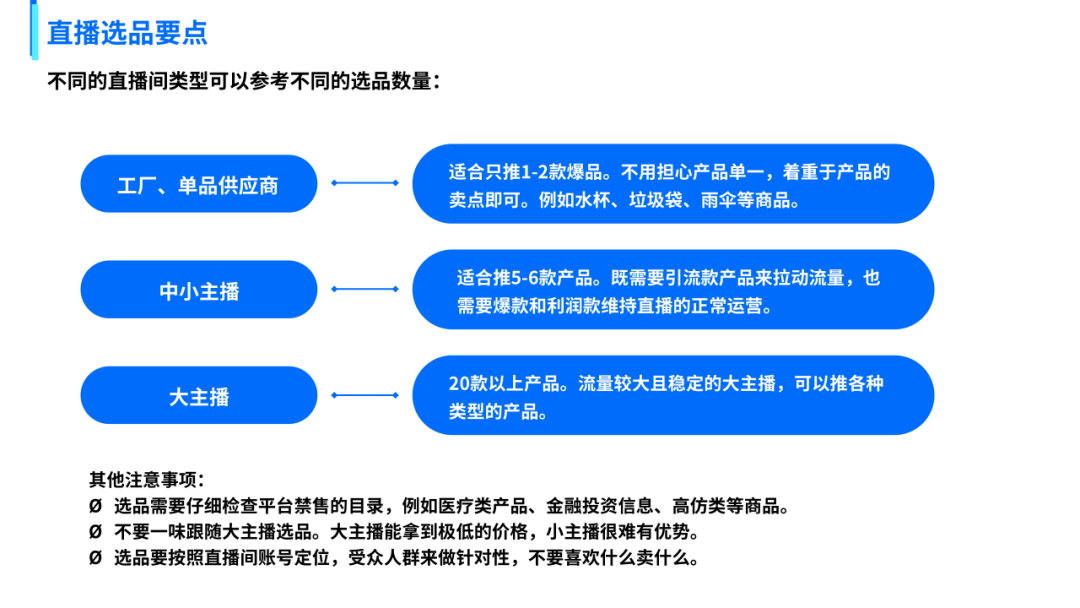 直播选品要点

不同的直播间类型可以参考不同的选品数量：

工厂、单品供应商

适合只推1-2款爆品。不用担心产品单一，着重于产品的卖点即可。例如水杯、垃圾袋、雨伞等商品。

中小主播

适合推5-6款产品。既需要引流款产品来拉动流量，也需要爆款和利润款维持直播的正常运营。

大主播

20款以上产品。流量较大且稳定的大主播，可以推各种类型的产品。

其他注意事项：
Ø 选品需要仔细检查平台禁售的目录，例如医疗类产品、金融投资信息、高仿类等商品。
Ø 不要一味跟随大主播选品。大主播能拿到极低的价格，小主播很难有优势。
Ø 选品要按照直播间账号定位，受众人群来做针对性，不要喜欢什么卖什么。